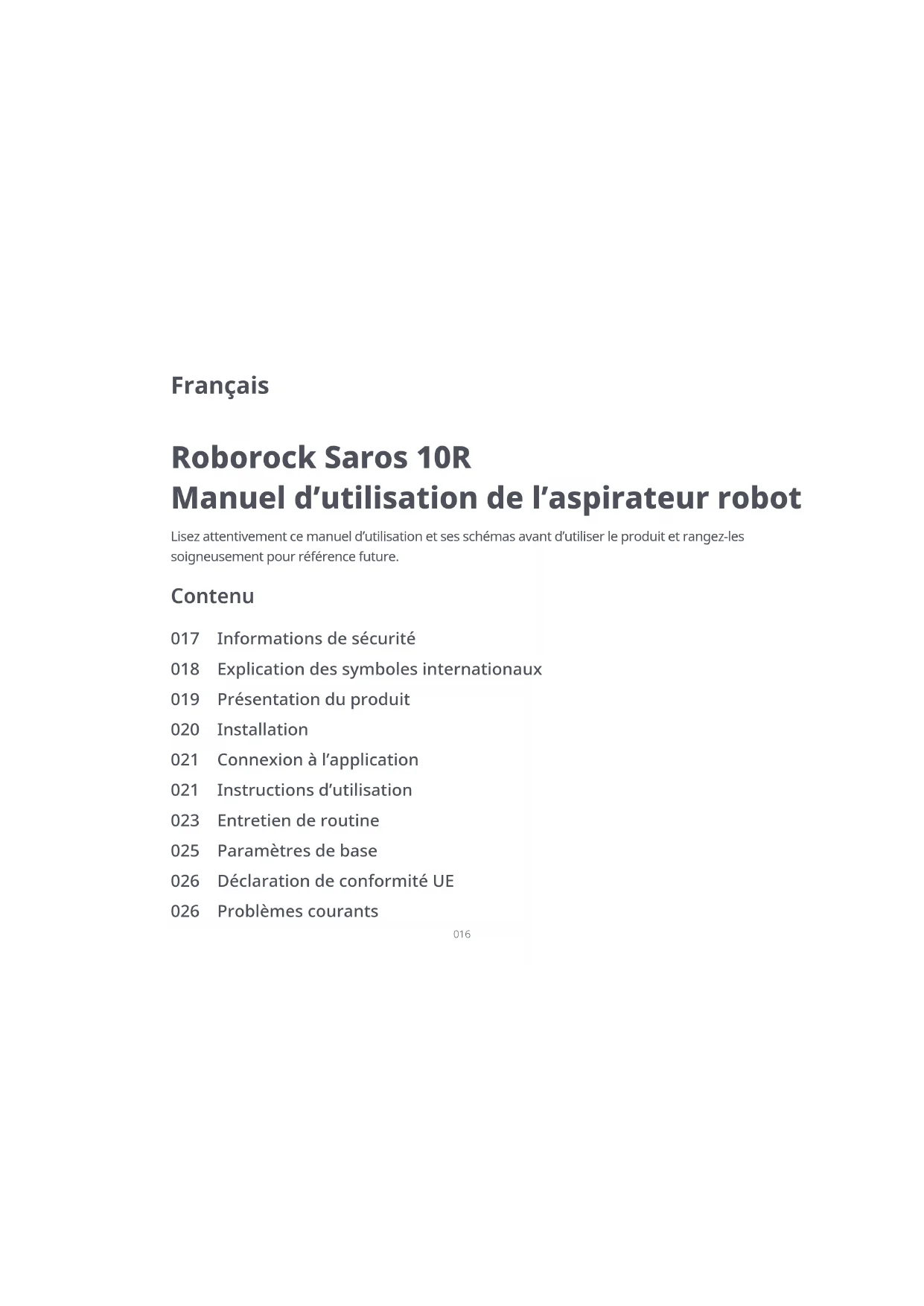 Français

Roborock Saros 10R
Manuel d’utilisation de l’aspirateur robot

Lisez attentivement ce manuel d’utilisation et ses schémas avant d’utiliser le produit et rangez-les soigneusement pour référence future.

Contenu

017 Informations de sécurité
018 Explication des symboles internationaux
019 Présentation du produit
020 Installation
021 Connexion à l’application
021 Instructions d’utilisation
023 Entretien de routine
025 Paramètres de base
026 Déclaration de conformité UE
026 Problèmes courants

016